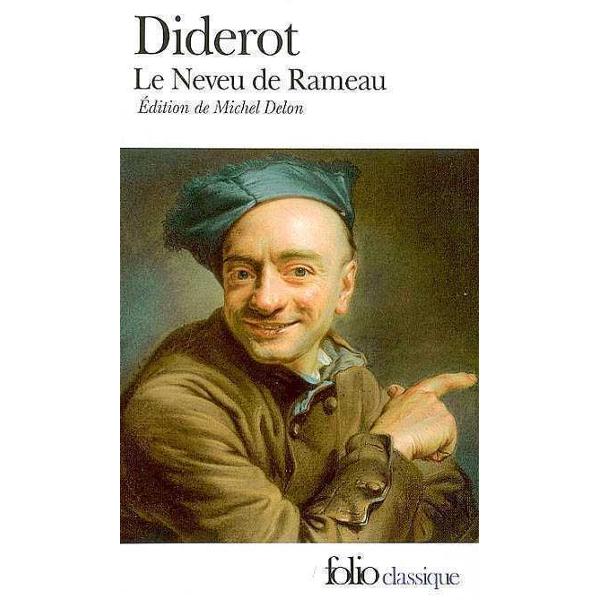 Diderot
Le Neveu de Rameau
Édition de Michel Delon

folio classique